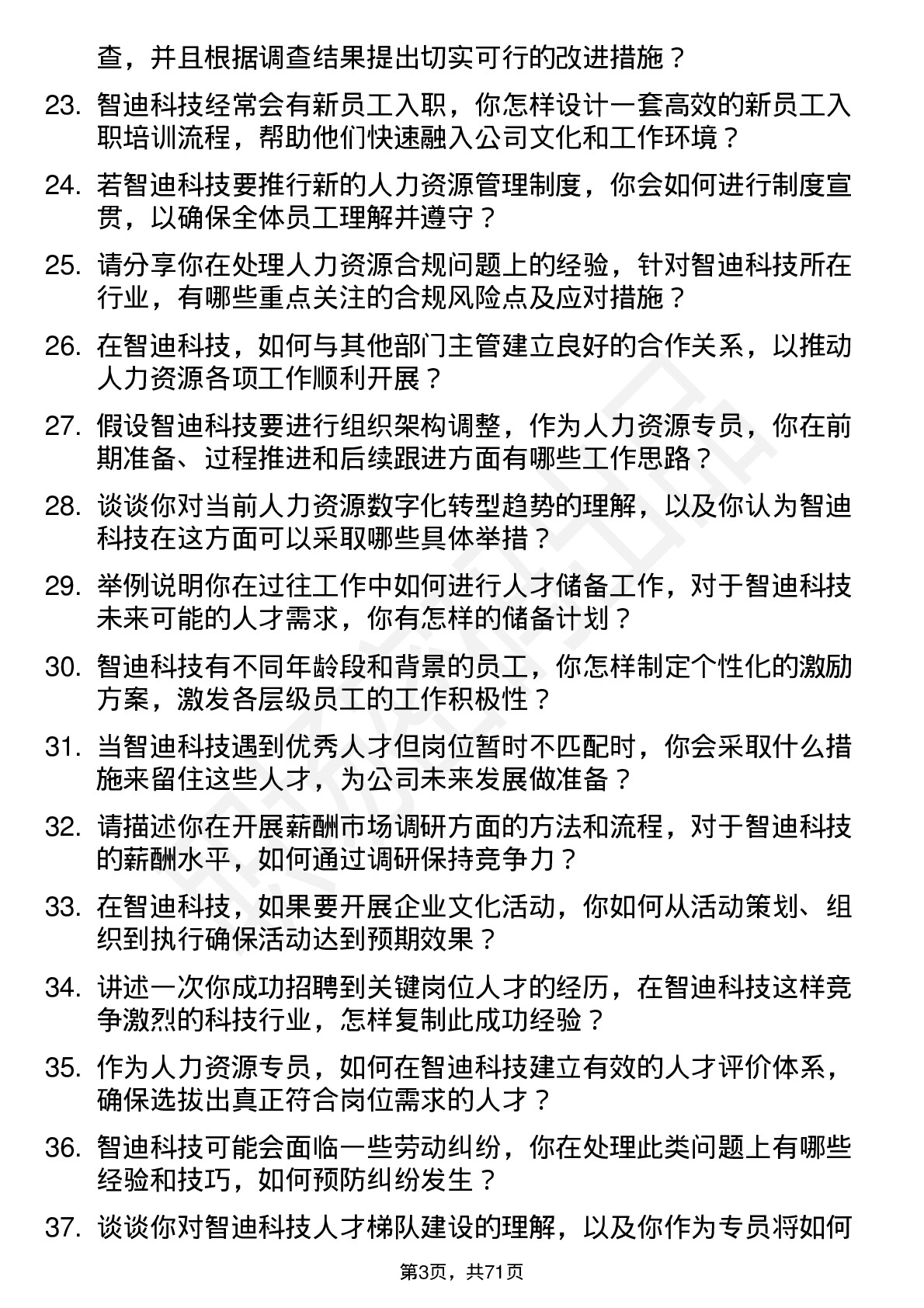 查，并且根据调查结果提出切实可行的改进措施？

23. 智迪科技经常会有新员工入职，你怎样设计一套高效的新员工入职培训流程，帮助他们快速融入公司文化和工作环境？

24. 若智迪科技要推行新的人力资源管理制度，你会如何进行制度宣贯，以确保全体员工理解并遵守？

25. 请分享你在处理人力资源合规问题上的经验，针对智迪科技所在行业，有哪些重点关注的合规风险点及应对措施？

26. 在智迪科技，如何与其他部门主管建立良好的合作关系，以推动人力资源各项工作顺利开展？

27. 假设智迪科技要进行组织架构调整，作为人力资源专员，你在前期准备、过程推进和后续跟进方面有哪些工作思路？

28. 谈谈你对当前人力资源数字化转型趋势的理解，以及你认为智迪科技在这方面可以采取哪些具体举措？

29. 举例说明你在过往工作中如何进行人才储备工作，对于智迪科技未来可能的人才需求，你有怎样的储备计划？

30. 智迪科技有不同年龄段和背景的员工，你怎样制定个性化的激励方案，激发各层级员工的工作积极性？

31. 当智迪科技遇到优秀人才但岗位暂时不匹配时，你会采取什么措施来留住这些人才，为公司未来发展做准备？

32. 请描述你在开展薪酬市场调研方面的方法和流程，对于智迪科技的薪酬水平，如何通过调研保持竞争力？

33. 在智迪科技，如果要开展企业文化活动，你如何从活动策划、组织到执行确保活动达到预期效果？

34. 讲述一次你成功招聘到关键岗位人才的经历，在智迪科技这样竞争激烈的科技行业，怎样复制此成功经验？

35. 作为人力资源专员，如何在智迪科技建立有效的人才评价体系，确保选拔出真正符合岗位需求的人才？

36. 智迪科技可能会面临一些劳动纠纷，你在处理此类问题上有哪些经验和技巧，如何预防纠纷发生？

37. 谈谈你对智迪科技人才梯队建设的理解，以及你作为专员将如何

第3页，共71页